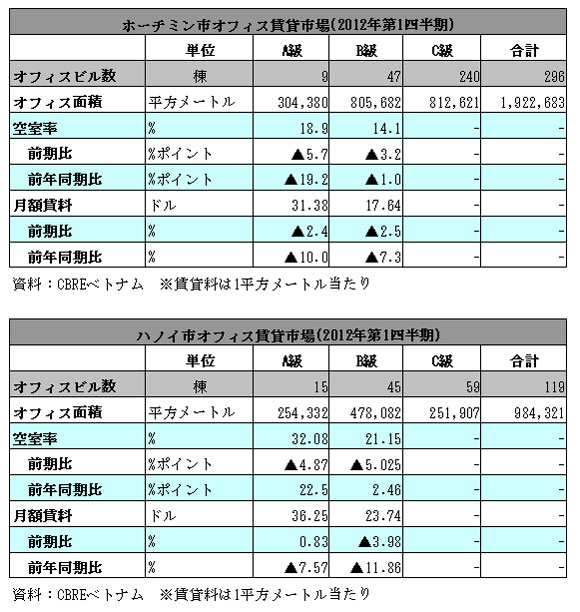 ホーチミン市オフィス賃貸市場(2012年第1四半期)

| | 単位 | A級 | B級 | C級 | 合計 |
|---|---|---|---|---|---|
| オフィスビル数 | 棟 | 9 | 47 | 240 | 296 |
| オフィス面積 | 平方メートル | 304,380 | 805,682 | 812,621 | 1,922,683 |
| 空室率 | % | 18.9 | 14.1 | - | - |
| 前期比 | %ポイント | ▲5.7 | ▲3.2 | - | - |
| 前年同期比 | %ポイント | ▲19.2 | ▲1.0 | - | - |
| 月額賃料 | ドル | 31.38 | 17.64 | - | - |
| 前期比 | % | ▲2.4 | ▲2.5 | - | - |
| 前年同期比 | % | ▲10.0 | ▲7.3 | - | - |

資料：CBREベトナム　※賃貸料は1平方メートル当たり

ハノイ市オフィス賃貸市場(2012年第1四半期)

| | 単位 | A級 | B級 | C級 | 合計 |
|---|---|---|---|---|---|
| オフィスビル数 | 棟 | 15 | 45 | 59 | 119 |
| オフィス面積 | 平方メートル | 254,332 | 478,082 | 251,907 | 984,321 |
| 空室率 | % | 32.08 | 21.15 | - | - |
| 前期比 | %ポイント | ▲4.87 | ▲5.025 | - | - |
| 前年同期比 | %ポイント | 22.5 | 2.46 | - | - |
| 月額賃料 | ドル | 36.25 | 23.74 | - | - |
| 前期比 | % | 0.83 | ▲3.98 | - | - |
| 前年同期比 | % | ▲7.57 | ▲11.86 | - | - |

資料：CBREベトナム　※賃貸料は1平方メートル当たり